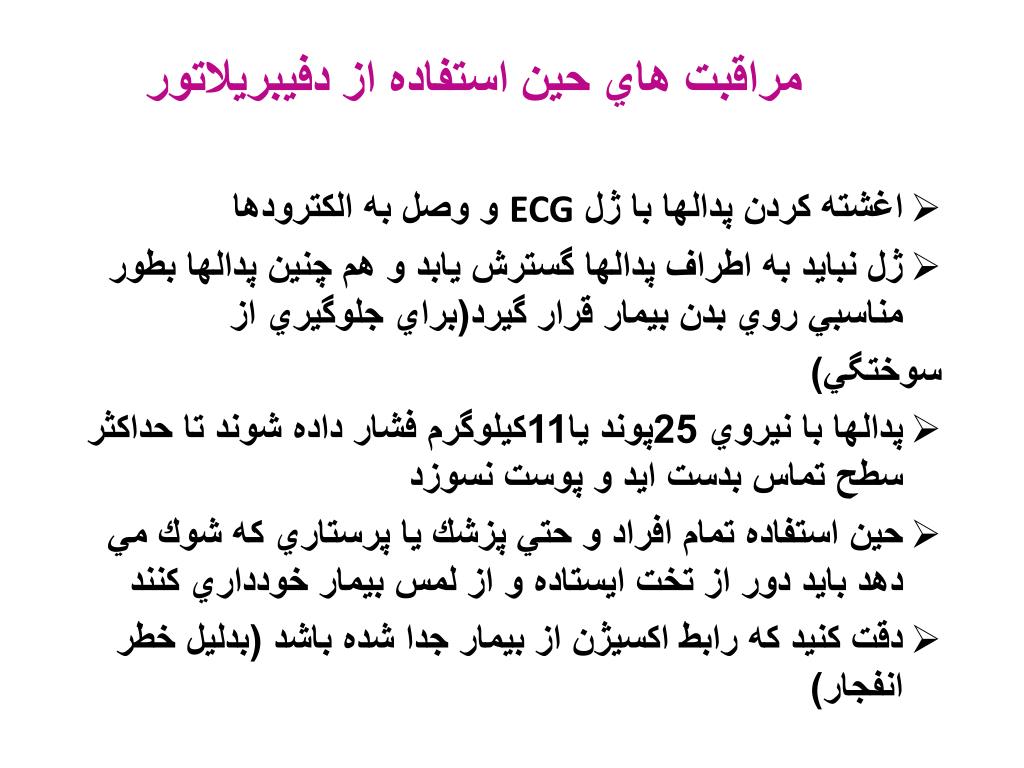 مراقبت هاي حين استفاده از دفيبريلاتور

➢ اغشته كردن پدالها با ژل ECG و وصل به الكترودها

➢ ژل نبايد به اطراف پدالها گسترش يابد و هم چنين پدالها بطور مناسبي روي بدن بيمار قرار گيرد(براي جلوگيري از سوختگي)

➢ پدالها با نيروي 25پوند يا11كيلوگرم فشار داده شوند تا حداكثر سطح تماس بدست ايد و پوست نسوزد

➢ حين استفاده تمام افراد و حتي پزشك يا پرستاري كه شوك مي دهد بايد دور از تخت ايستاده و از لمس بيمار خودداري كنند

➢ دقت كنيد كه رابط اكسيژن از بيمار جدا شده باشد (بدليل خطر انفجار)